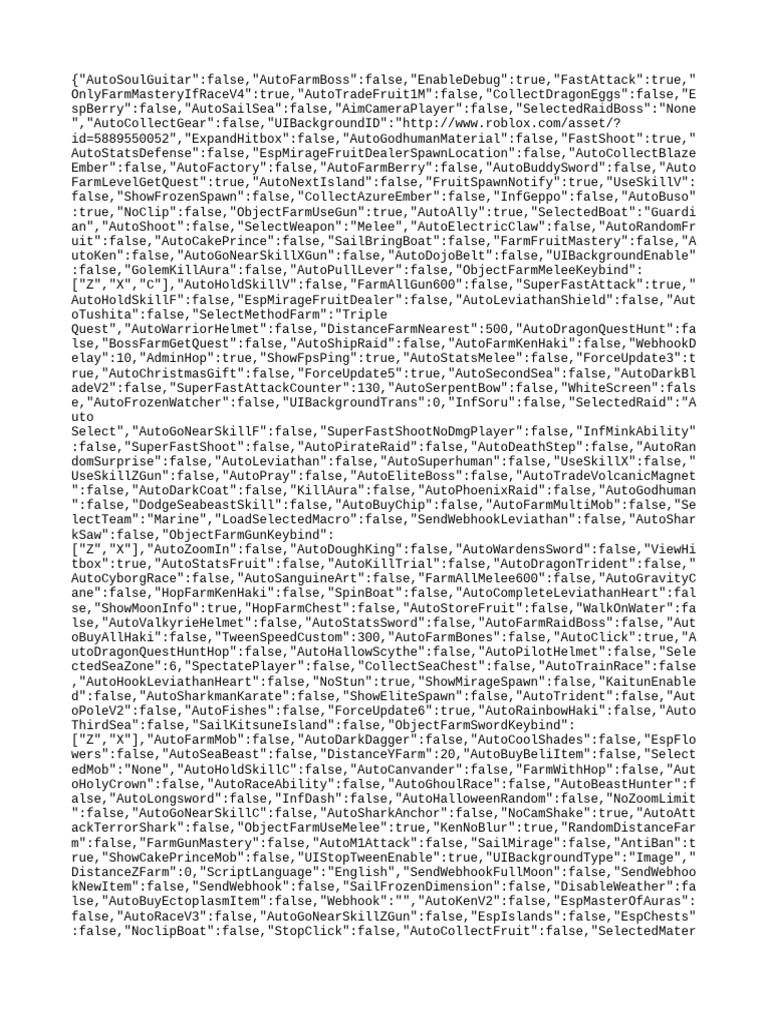 {"AutoSoulGuitar":false,"AutoFarmBoss":false,"EnableDebug":true,"FastAttack":true,"OnlyFarmMasteryIfRaceV4":true,"AutoTradeFruit1M":false,"CollectDragonEggs":false,"EspBerry":false,"AutoSailSea":false,"AimCameraPlayer":false,"SelectedRaidBoss":"None","AutoCollectGear":false,"UIBackgroundID":"http://www.roblox.com/asset/?id=5889550052","ExpandHitbox":false,"AutoGodhumanMaterial":false,"FastShoot":true,"AutoStatsDefense":false,"EspMirageFruitDealerSpawnLocation":false,"AutoCollectBlazeEmber":false,"AutoFactory":false,"AutoFarmBerry":false,"AutoBuddySword":false,"AutoFarmLevelGetQuest":true,"AutoNextIsland":false,"FruitSpawnNotify":true,"UseSkillV":false,"ShowFrozenSpawn":false,"CollectAzureEmber":false,"InfGeppo":false,"AutoBuso":true,"NoClip":false,"ObjectFarmUseGun":true,"AutoAlly":true,"SelectedBoat":"Guardian","AutoShoot":false,"SelectWeapon":"Melee","AutoElectricClaw":false,"AutoRandomFruit":false,"AutoCakePrince":false,"SailBringBoat":false,"FarmFruitMastery":false,"AutoKen":false,"AutoGoNearSkillXGun":false,"AutoDojoBelt":false,"UIBackgroundEnable":false,"GolemKillAura":false,"AutoPullLever":false,"ObjectFarmMeleeKeybind":["Z","X","C"],"AutoHoldSkillV":false,"FarmAllGun600":false,"SuperFastAttack":true,"AutoHoldSkillF":false,"EspMirageFruitDealer":false,"AutoLeviathanShield":false,"AutoTushita":false,"SelectMethodFarm":"Triple Quest","AutoWarriorHelmet":false,"DistanceFarmNearest":500,"AutoDragonQuestHunt":false,"BossFarmGetQuest":false,"AutoShipRaid":false,"AutoFarmKenHaki":false,"WebhookDelay":10,"AdminHop":true,"ShowFpsPing":true,"AutoStatsMelee":false,"ForceUpdate3":true,"AutoChristmasGift":false,"ForceUpdate5":true,"AutoSecondSea":false,"AutoDarkBladeV2":false,"SuperFastAttackCounter":130,"AutoSerpentBow":false,"WhiteScreen":false,"AutoFrozenWatcher":false,"UIBackgroundTrans":0,"InfSoru":false,"SelectedRaid":"Auto Select","AutoGoNearSkillF":false,"SuperFastShootNoDmgPlayer":false,"InfMinkAbility":false,"SuperFastShoot":false,"AutoPirateRaid":false,"AutoDeathStep":false,"AutoRandomSurprise":false,"AutoLeviathan":false,"AutoSuperhuman":false,"UseSkillX":false,"UseSkillZGun":false,"AutoPray":false,"AutoEliteBoss":false,"AutoTradeVolcanicMagnet":false,"AutoDarkCoat":false,"KillAura":false,"AutoPhoenixRaid":false,"AutoGodhuman":false,"DodgeSeabeastSkill":false,"AutoBuyChip":false,"AutoFarmMultiMob":false,"SelectTeam":"Marine","LoadSelectedMacro":false,"SendWebhookLeviathan":false,"AutoSharkSaw":false,"ObjectFarmGunKeybind":["Z","X"],"AutoZoomIn":false,"AutoDoughKing":false,"AutoWardensSword":false,"ViewHitbox":true,"AutoStatsFruit":false,"AutoKillTrial":false,"AutoDragonTrident":false,"AutoCyborgRace":false,"AutoSanguineArt":false,"FarmAllMelee600":false,"AutoGravityCane":false,"HopFarmKenHaki":false,"SpinBoat":false,"AutoCompleteLeviathanHeart":false,"ShowMoonInfo":true,"HopFarmChest":false,"AutoStoreFruit":false,"WalkOnWater":false,"AutoValkyrieHelmet":false,"AutoStatsSword":false,"AutoFarmRaidBoss":false,"AutoBuyAllHaki":false,"TweenSpeedCustom":300,"AutoFarmBones":false,"AutoClick":true,"AutoDragonQuestHuntHop":false,"AutoHallowScythe":false,"AutoPilotHelmet":false,"SelectedSeaZone":6,"SpectatePlayer":false,"CollectSeaChest":false,"AutoTrainRace":false,"AutoHookLeviathanHeart":false,"NoStun":true,"ShowMirageSpawn":false,"KaitunEnabled":false,"AutoSharkmanKarate":false,"ShowEliteSpawn":false,"AutoTrident":false,"AutoPoleV2":false,"AutoFishes":false,"ForceUpdate6":true,"AutoRainbowHaki":false,"AutoThirdSea":false,"SailKitsuneIsland":false,"ObjectFarmSwordKeybind":["Z","X"],"AutoFarmMob":false,"AutoDarkDagger":false,"AutoCoolShades":false,"EspFlowers":false,"AutoSeaBeast":false,"DistanceYFarm":20,"AutoBuyBeliItem":false,"SelectedMob":"None","AutoHoldSkillC":false,"AutoCanvander":false,"FarmWithHop":false,"AutoHolyCrown":false,"AutoRaceAbility":false,"AutoGhoulRace":false,"AutoBeastHunter":false,"AutoLongsword":false,"InfDash":false,"AutoHalloweenRandom":false,"NoZoomLimit":false,"AutoGoNearSkillC":false,"AutoSharkAnchor":false,"NoCamShake":true,"AutoAttackTerrorShark":false,"ObjectFarmUseMelee":true,"KenNoBlur":true,"RandomDistanceFarm":false,"FarmGunMastery":false,"AutoM1Attack":false,"SailMirage":false,"AntiBan":true,"ShowCakePrinceMob":false,"UIStopTweenEnable":true,"UIBackgroundType":"Image","DistanceZFarm":0,"ScriptLanguage":"English","SendWebhookFullMoon":false,"SendWebhookNewItem":false,"SendWebhook":false,"SailFrozenDimension":false,"DisableWeather":false,"AutoBuyEctoplasmItem":false,"Webhook":"","AutoKenV2":false,"EspMasterOfAuras":false,"AutoRaceV3":false,"AutoGoNearSkillZGun":false,"EspIslands":false,"EspChests":false,"NoclipBoat":false,"StopClick":false,"AutoCollectFruit":false,"SelectedMater